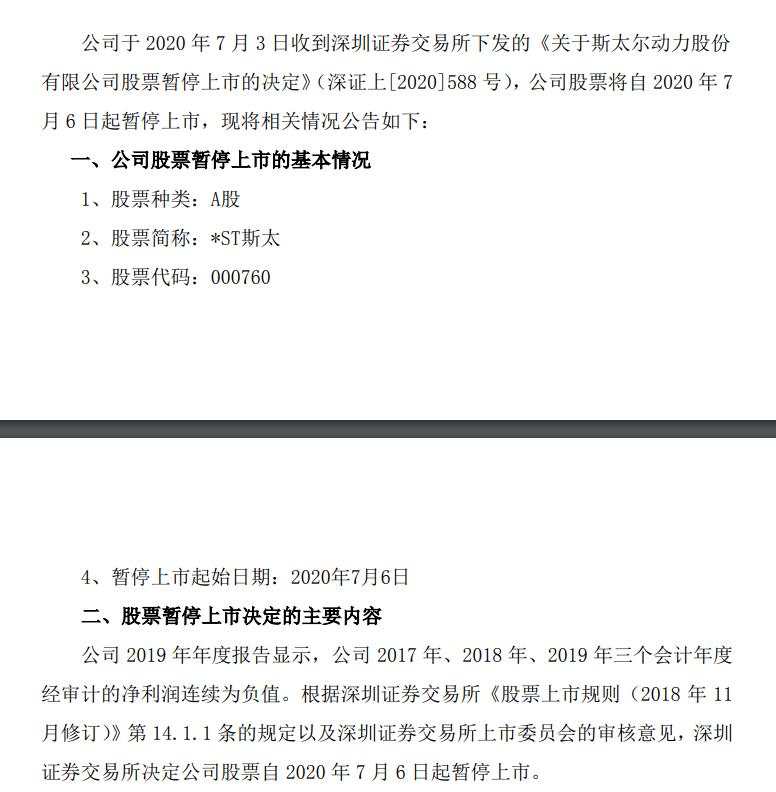 公司于 2020 年 7 月 3 日收到深圳证券交易所下发的《关于斯太尔动力股份有限公司股票暂停上市的决定》（深证上[2020]588 号），公司股票将自 2020 年 7 月 6 日起暂停上市，现将相关情况公告如下：

一、公司股票暂停上市的基本情况

1、股票种类：A股

2、股票简称：*ST斯太

3、股票代码：000760

4、暂停上市起始日期：2020年7月6日

二、股票暂停上市决定的主要内容

公司 2019 年年度报告显示，公司 2017 年、2018 年、2019 年三个会计年度经审计的净利润连续为负值。根据深圳证券交易所《股票上市规则（2018 年 11 月修订）》第 14.1.1 条的规定以及深圳证券交易所上市委员会的审核意见，深圳证券交易所决定公司股票自 2020 年 7 月 6 日起暂停上市。